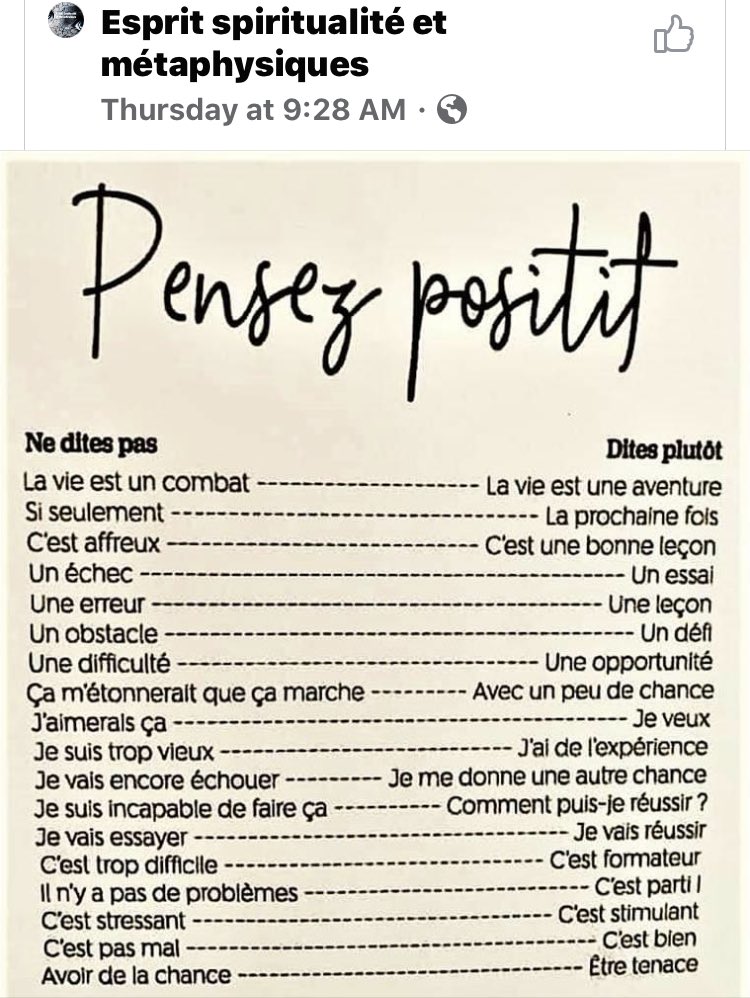 Esprit spiritualité et métaphysiques
Thursday at 9:28 AM ·

Pensez positif

| Ne dites pas | Dites plutôt |
|---|---|
| La vie est un combat | La vie est une aventure |
| Si seulement | La prochaine fois |
| C'est affreux | C'est une bonne leçon |
| Un échec | Un essai |
| Une erreur | Une leçon |
| Un obstacle | Un défi |
| Une difficulté | Une opportunité |
| Ça m'étonnerait que ça marche | Avec un peu de chance |
| J'aimerais ça | Je veux |
| Je suis trop vieux | J'ai de l'expérience |
| Je vais encore échouer | Je me donne une autre chance |
| Je suis incapable de faire ça | Comment puis-je réussir ? |
| Je vais essayer | Je vais réussir |
| C'est trop difficile | C'est formateur |
| Il n'y a pas de problèmes | C'est parti ! |
| C'est stressant | C'est stimulant |
| C'est pas mal | C'est bien |
| Avoir de la chance | Être tenace |